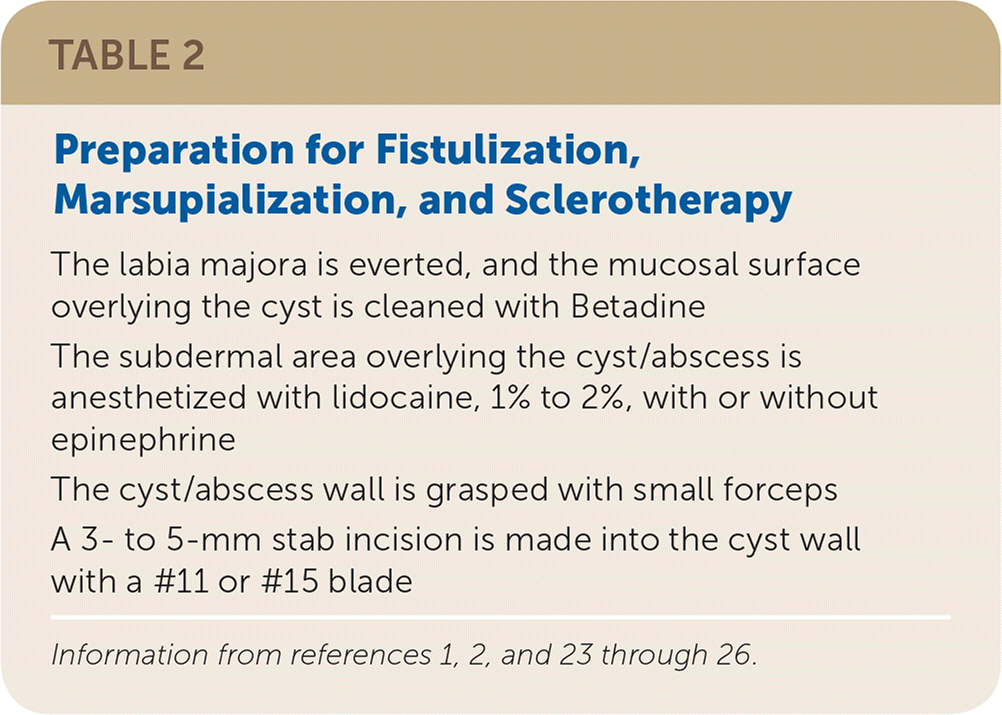 TABLE 2

Preparation for Fistulization, Marsupialization, and Sclerotherapy

The labia majora is everted, and the mucosal surface overlying the cyst is cleaned with Betadine

The subdermal area overlying the cyst/abscess is anesthetized with lidocaine, 1% to 2%, with or without epinephrine

The cyst/abscess wall is grasped with small forceps

A 3- to 5-mm stab incision is made into the cyst wall with a #11 or #15 blade

Information from references 1, 2, and 23 through 26.